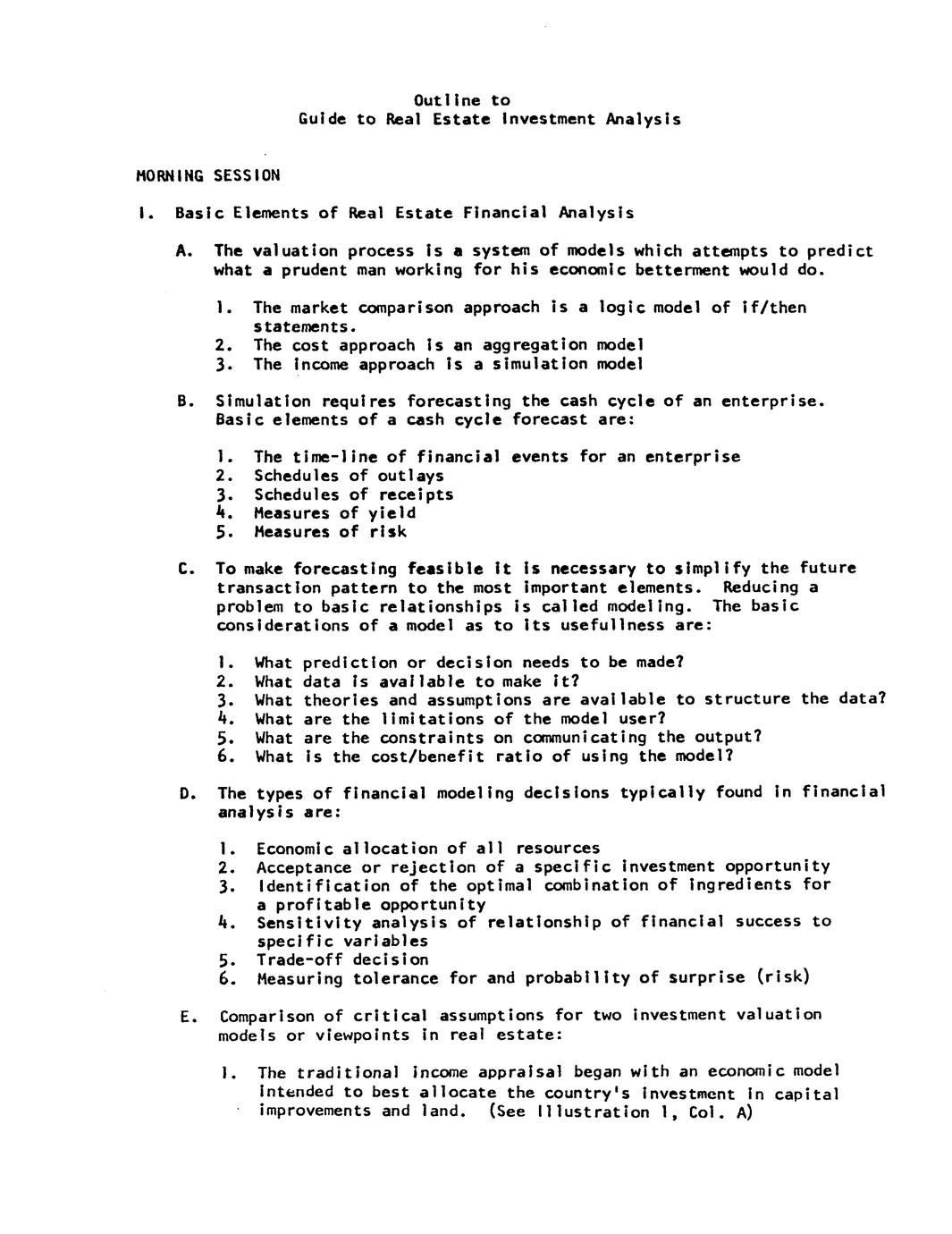 Outline to
Guide to Real Estate Investment Analysis

MORNING SESSION

I. Basic Elements of Real Estate Financial Analysis

A. The valuation process is a system of models which attempts to predict what a prudent man working for his economic betterment would do.

1. The market comparison approach is a logic model of if/then statements.
2. The cost approach is an aggregation model
3. The income approach is a simulation model

B. Simulation requires forecasting the cash cycle of an enterprise. Basic elements of a cash cycle forecast are:

1. The time-line of financial events for an enterprise
2. Schedules of outlays
3. Schedules of receipts
4. Measures of yield
5. Measures of risk

C. To make forecasting feasible it is necessary to simplify the future transaction pattern to the most important elements. Reducing a problem to basic relationships is called modeling. The basic considerations of a model as to its usefullness are:

1. What prediction or decision needs to be made?
2. What data is available to make it?
3. What theories and assumptions are available to structure the data?
4. What are the limitations of the model user?
5. What are the constraints on communicating the output?
6. What is the cost/benefit ratio of using the model?

D. The types of financial modeling decisions typically found in financial analysis are:

1. Economic allocation of all resources
2. Acceptance or rejection of a specific investment opportunity
3. Identification of the optimal combination of ingredients for a profitable opportunity
4. Sensitivity analysis of relationship of financial success to specific variables
5. Trade-off decision
6. Measuring tolerance for and probability of surprise (risk)

E. Comparison of critical assumptions for two investment valuation models or viewpoints in real estate:

1. The traditional income appraisal began with an economic model intended to best allocate the country's investment in capital improvements and land. (See Illustration 1, Col. A)